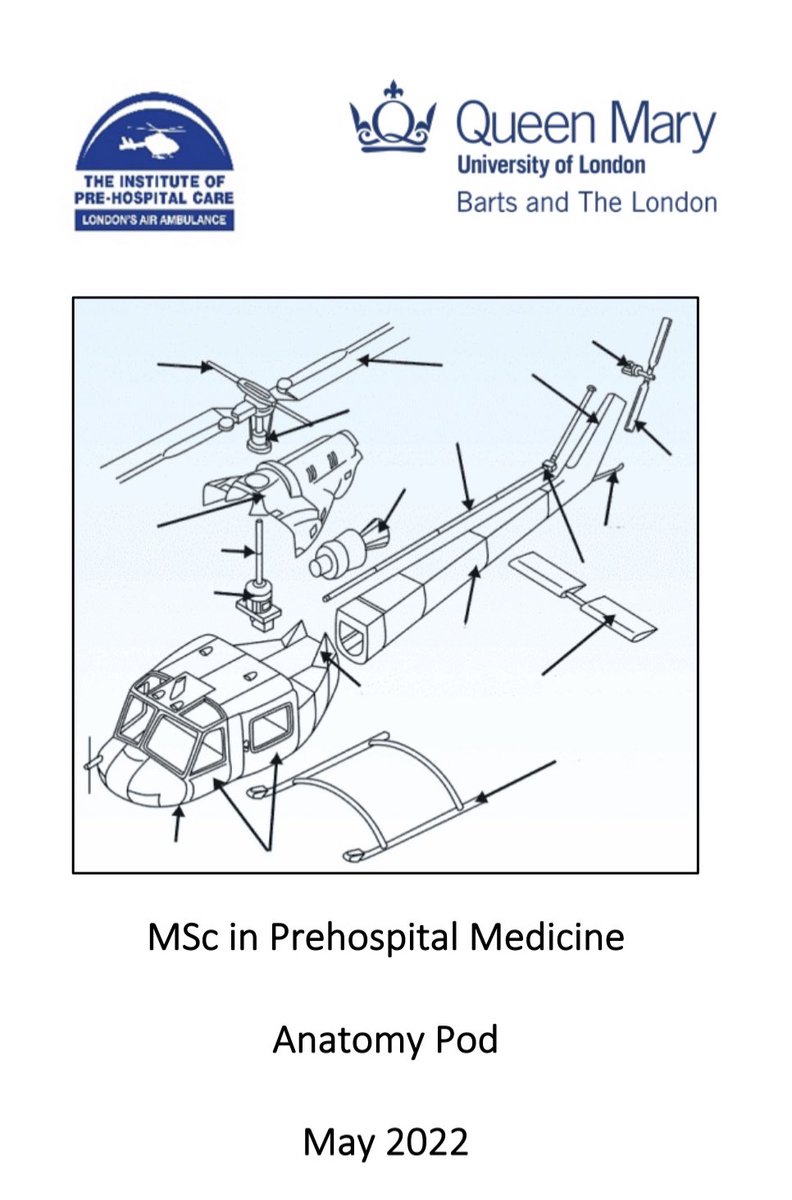 THE INSTITUTE OF PRE-HOSPITAL CARE
LONDON'S AIR AMBULANCE

Queen Mary
University of London
Barts and The London

MSc in Prehospital Medicine

Anatomy Pod

May 2022